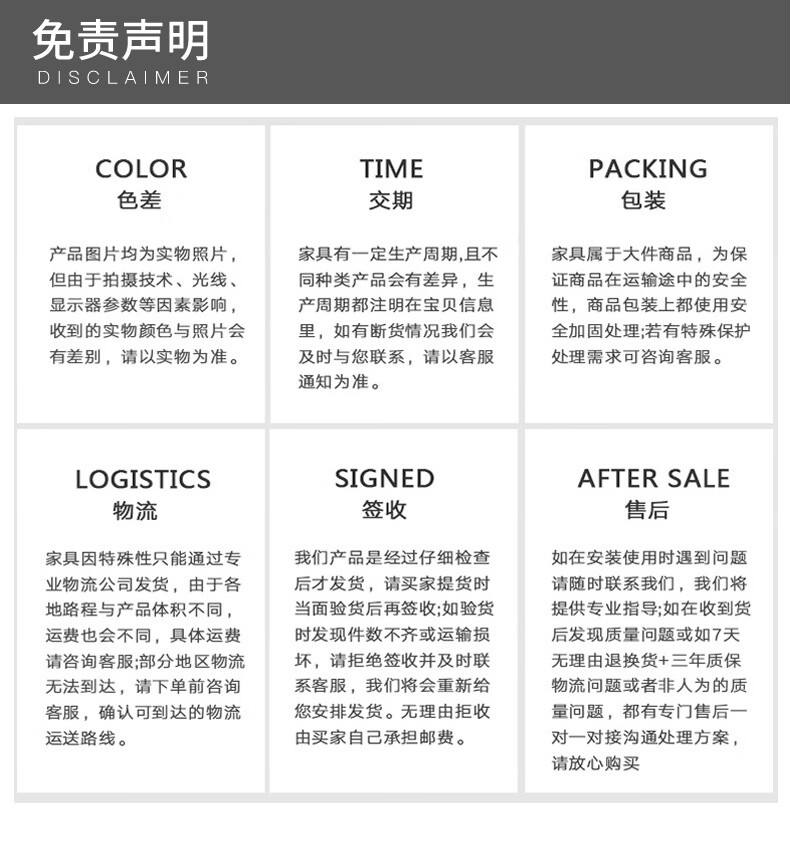 免责声明
DISCLAIMER

COLOR
色差

产品图片均为实物照片，但由于拍摄技术、光线、显示器参数等因素影响，收到的实物颜色与照片会有差别，请以实物为准。

TIME
交期

家具有一定生产周期,且不同种类产品会有差异，生产周期都注明在宝贝信息里，如有断货情况我们会及时与您联系，请以客服通知为准。

PACKING
包装

家具属于大件商品，为保证商品在运输途中的安全性，商品包装上都使用安全加固处理;若有特殊保护处理需求可咨询客服。

LOGISTICS
物流

家具因特殊性只能通过专业物流公司发货，由于各地路程与产品体积不同，运费也会不同，具体运费请咨询客服;部分地区物流无法到达，请下单前咨询客服，确认可到达的物流运送路线。

SIGNED
签收

我们产品是经过仔细检查后才发货，请买家提货时当面验货后再签收;如验货时发现件数不齐或运输损坏，请拒绝签收并及时联系客服，我们将会重新给您安排发货。无理由拒收由买家自己承担邮费。

AFTER SALE
售后

如在安装使用时遇到问题请随时联系我们，我们将提供专业指导;如在收到货后发现质量问题或如7天无理由退换货+三年质保物流问题或者非人为的质量问题，都有专门售后一对一对接沟通处理方案，请放心购买